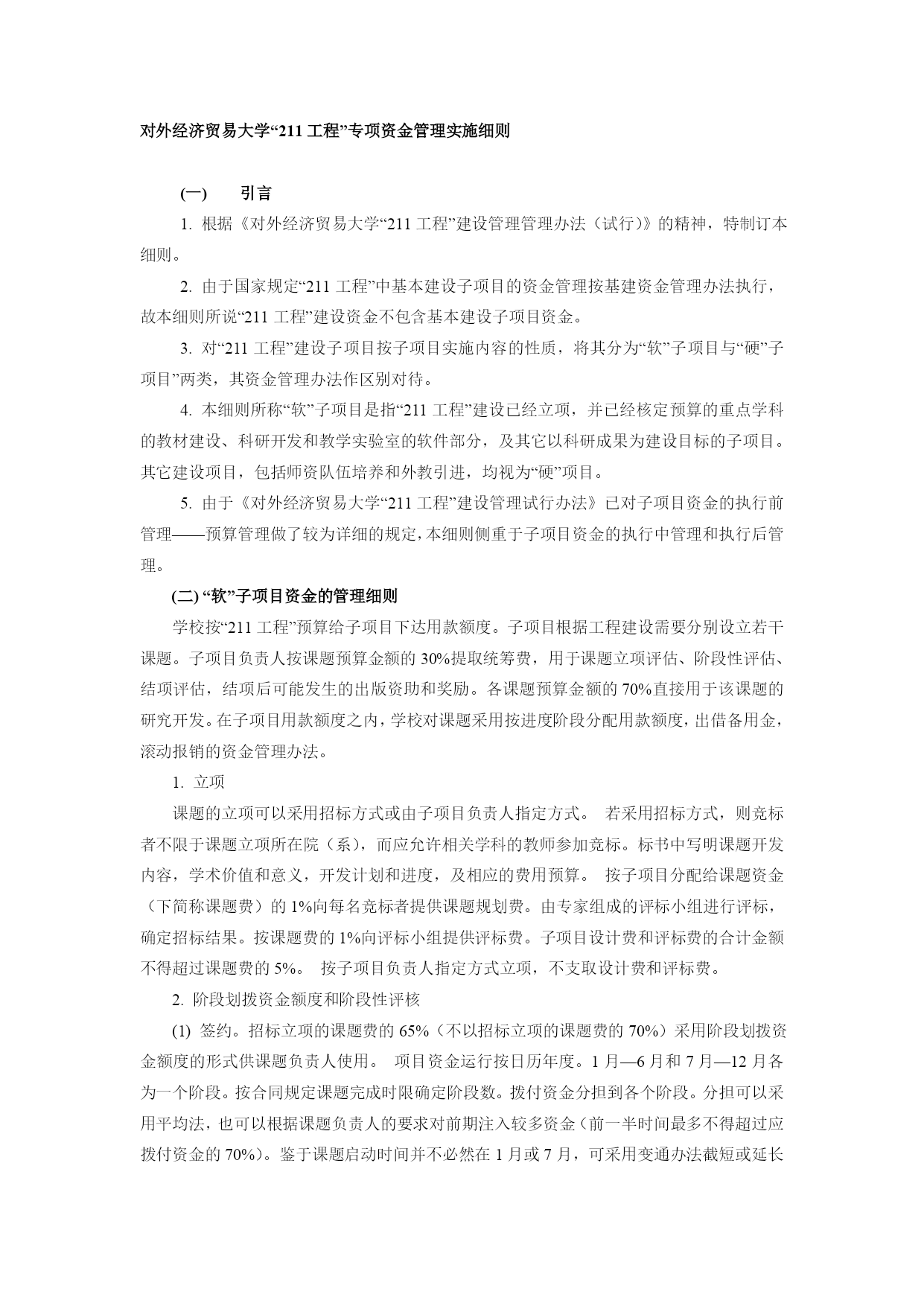 对外经济贸易大学“211 工程”专项资金管理实施细则

(一) 引言

1. 根据《对外经济贸易大学“211 工程”建设管理管理办法（试行）》的精神，特制订本细则。

2. 由于国家规定“211 工程”中基本建设子项目的资金管理按基建资金管理办法执行，故本细则所说“211 工程”建设资金不包含基本建设子项目资金。

3. 对“211 工程”建设子项目按子项目实施内容的性质，将其分为“软”子项目与“硬”子项目”两类，其资金管理办法作区别对待。

4. 本细则所称“软”子项目是指“211 工程”建设已经立项，并已经核定预算的重点学科的教材建设、科研开发和教学实验室的软件部分，及其它以科研成果为建设目标的子项目。其它建设项目，包括师资队伍培养和外教引进，均视为“硬”项目。

5. 由于《对外经济贸易大学“211 工程”建设管理试行办法》已对子项目资金的执行前管理——预算管理做了较为详细的规定，本细则侧重于子项目资金的执行中管理和执行后管理。

(二) “软”子项目资金的管理细则

学校按“211 工程”预算给子项目下达用款额度。子项目根据工程建设需要分别设立若干课题。子项目负责人按课题预算金额的 30%提取统筹费，用于课题立项评估、阶段性评估、结项评估，结项后可能发生的出版资助和奖励。各课题预算金额的 70%直接用于该课题的研究开发。在子项目用款额度之内，学校对课题采用按进度阶段分配用款额度，出借备用金，滚动报销的资金管理办法。

1. 立项

课题的立项可以采用招标方式或由子项目负责人指定方式。 若采用招标方式，则竞标者不限于课题立项所在院（系），而应允许相关学科的教师参加竞标。标书中写明课题开发内容，学术价值和意义，开发计划和进度，及相应的费用预算。 按子项目分配给课题资金（下简称课题费）的 1%向每名竞标者提供课题规划费。由专家组成的评标小组进行评标，确定招标结果。按课题费的 1%向评标小组提供评标费。子项目设计费和评标费的合计金额不得超过课题费的 5%。 按子项目负责人指定方式立项，不支取设计费和评标费。

2. 阶段划拨资金额度和阶段性评核

(1) 签约。招标立项的课题费的 65%（不以招标立项的课题费的 70%）采用阶段划拨资金额度的形式供课题负责人使用。 项目资金运行按日历年度。1 月—6 月和 7 月—12 月各为一个阶段。按合同规定课题完成时限确定阶段数。拨付资金分担到各个阶段。分担可以采用平均法，也可以根据课题负责人的要求对前期注入较多资金（前一半时间最多不得超过应拨付资金的 70%）。鉴于课题启动时间并不必然在 1 月或 7 月，可采用变通办法截短或延长